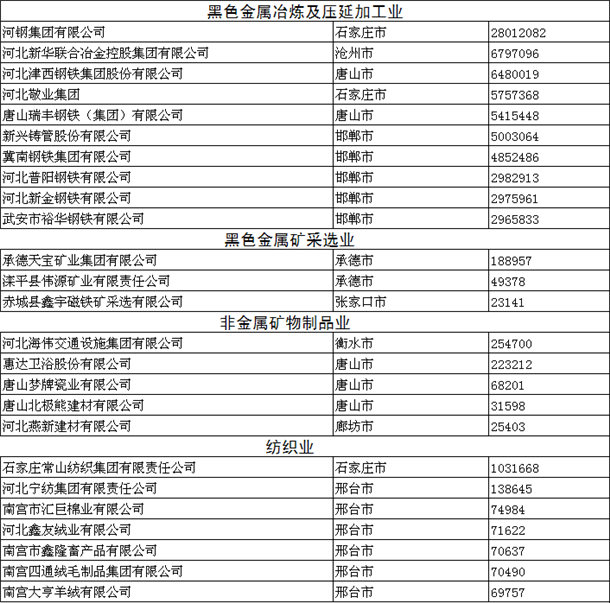 | 黑色金属冶炼及压延加工业 | | |
|---|---|---|
| 河钢集团有限公司 | 石家庄市 | 28012082 |
| 河北新华联合冶金控股集团有限公司 | 沧州市 | 6797096 |
| 河北津西钢铁集团股份有限公司 | 唐山市 | 6480019 |
| 河北敬业集团 | 石家庄市 | 5757368 |
| 唐山瑞丰钢铁（集团）有限公司 | 唐山市 | 5415448 |
| 新兴铸管股份有限公司 | 邯郸市 | 5003064 |
| 冀南钢铁集团有限公司 | 邯郸市 | 4852486 |
| 河北普阳钢铁有限公司 | 邯郸市 | 2982913 |
| 河北新金钢铁有限公司 | 邯郸市 | 2975961 |
| 武安市裕华钢铁有限公司 | 邯郸市 | 2965833 |
| 黑色金属矿采选业 | | |
| 承德天宝矿业集团有限公司 | 承德市 | 188957 |
| 滦平县伟源矿业有限责任公司 | 承德市 | 49378 |
| 赤城县鑫宇磁铁矿采选有限公司 | 张家口市 | 23141 |
| 非金属矿物制品业 | | |
| 河北海伟交通设施集团有限公司 | 衡水市 | 254700 |
| 惠达卫浴股份有限公司 | 唐山市 | 223212 |
| 唐山梦牌瓷业有限公司 | 唐山市 | 68201 |
| 唐山北极熊建材有限公司 | 唐山市 | 31598 |
| 河北燕新建材有限公司 | 廊坊市 | 25403 |
| 纺织业 | | |
| 石家庄常山纺织集团有限责任公司 | 石家庄市 | 1031668 |
| 河北宁纺集团有限责任公司 | 邢台市 | 138645 |
| 南宫市汇巨棉业有限公司 | 邢台市 | 74984 |
| 河北鑫友绒业有限公司 | 邢台市 | 71622 |
| 南宫市鑫隆畜产品有限公司 | 邢台市 | 70637 |
| 南宫四通绒毛制品集团有限公司 | 邢台市 | 70490 |
| 南宫大亨羊绒有限公司 | 邢台市 | 69757 |